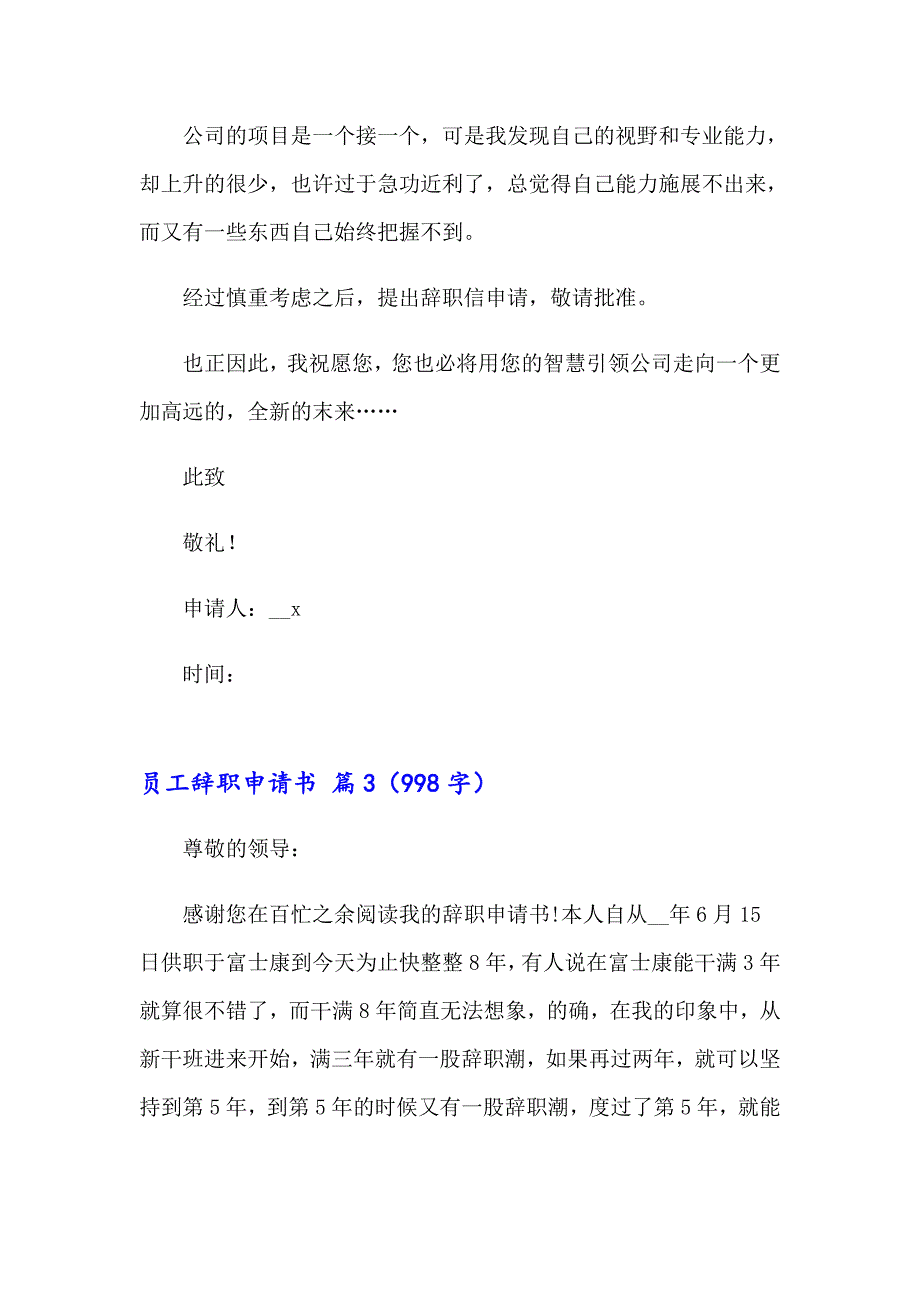 公司的项目是一个接一个，可是我发现自己的视野和专业能力，却上升的很少，也许过于急功近利了，总觉得自己能力施展不出来，而又有一些东西自己始终把握不到。

经过慎重考虑之后，提出辞职信申请，敬请批准。

也正因此，我祝愿您，您也必将用您的智慧引领公司走向一个更加高远的，全新的末来……

此致

敬礼！

申请人：__x

时间：

员工辞职申请书 篇3（998字）

尊敬的领导：

感谢您在百忙之余阅读我的辞职申请书!本人自从__年6月15日供职于富士康到今天为止快整整8年，有人说在富士康能干满3年就算很不错了，而干满8年简直无法想象，的确，在我的印象中，从新干班进来开始，满三年就有一股辞职潮，如果再过两年，就可以坚持到第5年，到第5年的时候又有一股辞职潮，度过了第5年，就能